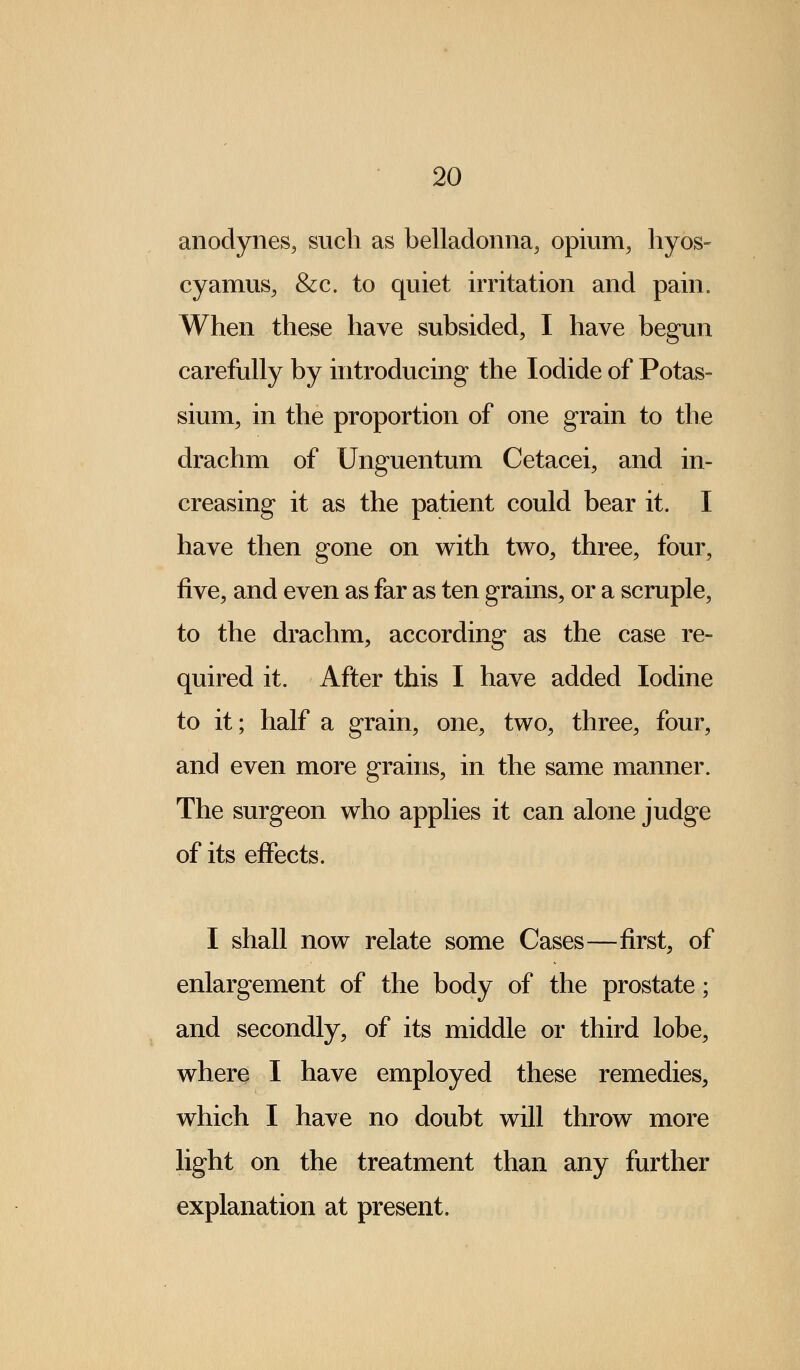 20

anodynes, such as belladonna, opium, hyoscyamus, &c. to quiet irritation and pain. When these have subsided, I have begun carefully by introducing the Iodide of Potassium, in the proportion of one grain to the drachm of Unguentum Cetacei, and increasing it as the patient could bear it. I have then gone on with two, three, four, five, and even as far as ten grains, or a scruple, to the drachm, according as the case required it. After this I have added Iodine to it; half a grain, one, two, three, four, and even more grains, in the same manner. The surgeon who applies it can alone judge of its effects.

I shall now relate some Cases—first, of enlargement of the body of the prostate; and secondly, of its middle or third lobe, where I have employed these remedies, which I have no doubt will throw more light on the treatment than any further explanation at present.